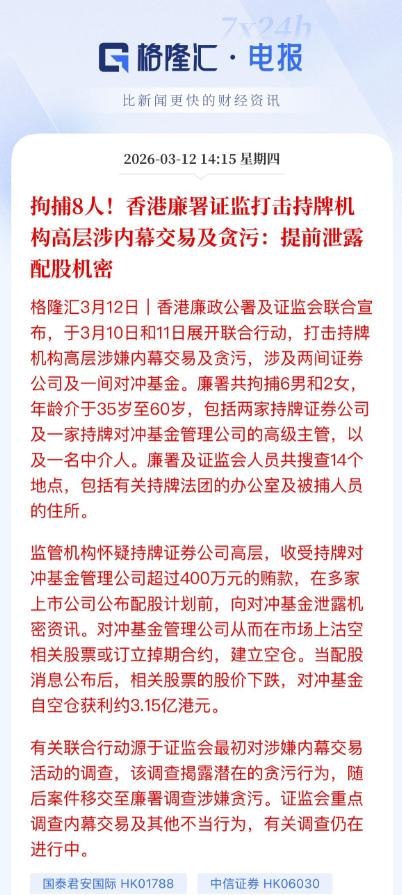 7x24h

格隆汇 · 电报

比新闻更快的财经资讯

2026-03-12 14:15 星期四

拘捕8人！香港廉署证监打击持牌机构高层涉内幕交易及贪污：提前泄露配股机密

格隆汇3月12日｜香港廉政公署及证监会联合宣布，于3月10日和11日展开联合行动，打击持牌机构高层涉嫌内幕交易及贪污，涉及两间证券公司及一间对冲基金。廉署共拘捕6男和2女，年龄介于35岁至60岁，包括两家持牌证券公司及一家持牌对冲基金管理公司的高级主管，以及一名中介人。廉署及证监会人员共搜查14个地点，包括有关持牌法团的办公室及被捕人员的住所。

监管机构怀疑持牌证券公司高层，收受持牌对冲基金管理公司超过400万元的贿款，在多家上市公司公布配股计划前，向对冲基金泄露机密资讯。对冲基金管理公司从而在市场上沽空相关股票或订立掉期合约，建立空仓。当配股消息公布后，相关股票的股价下跌，对冲基金自空仓获利约3.15亿港元。

有关联合行动源于证监会最初对涉嫌内幕交易活动的调查，该调查揭露潜在的贪污行为，随后案件移交至廉署调查涉嫌贪污。证监会重点调查内幕交易及其他不当行为，有关调查仍在进行中。

国泰君安国际 HK01788
中信证券 HK06030